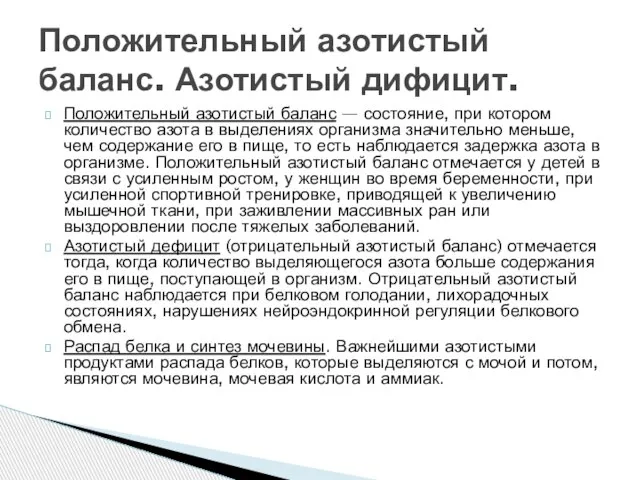 Положительный азотистый баланс. Азотистый дифицит.

Положительный азотистый баланс — состояние, при котором количество азота в выделениях организма значительно меньше, чем содержание его в пище, то есть наблюдается задержка азота в организме. Положительный азотистый баланс отмечается у детей в связи с усиленным ростом, у женщин во время беременности, при усиленной спортивной тренировке, приводящей к увеличению мышечной ткани, при заживлении массивных ран или выздоровлении после тяжелых заболеваний.

Азотистый дефицит (отрицательный азотистый баланс) отмечается тогда, когда количество выделяющегося азота больше содержания его в пище, поступающей в организм. Отрицательный азотистый баланс наблюдается при белковом голодании, лихорадочных состояниях, нарушениях нейроэндокринной регуляции белкового обмена.

Распад белка и синтез мочевины. Важнейшими азотистыми продуктами распада белков, которые выделяются с мочой и потом, являются мочевина, мочевая кислота и аммиак.